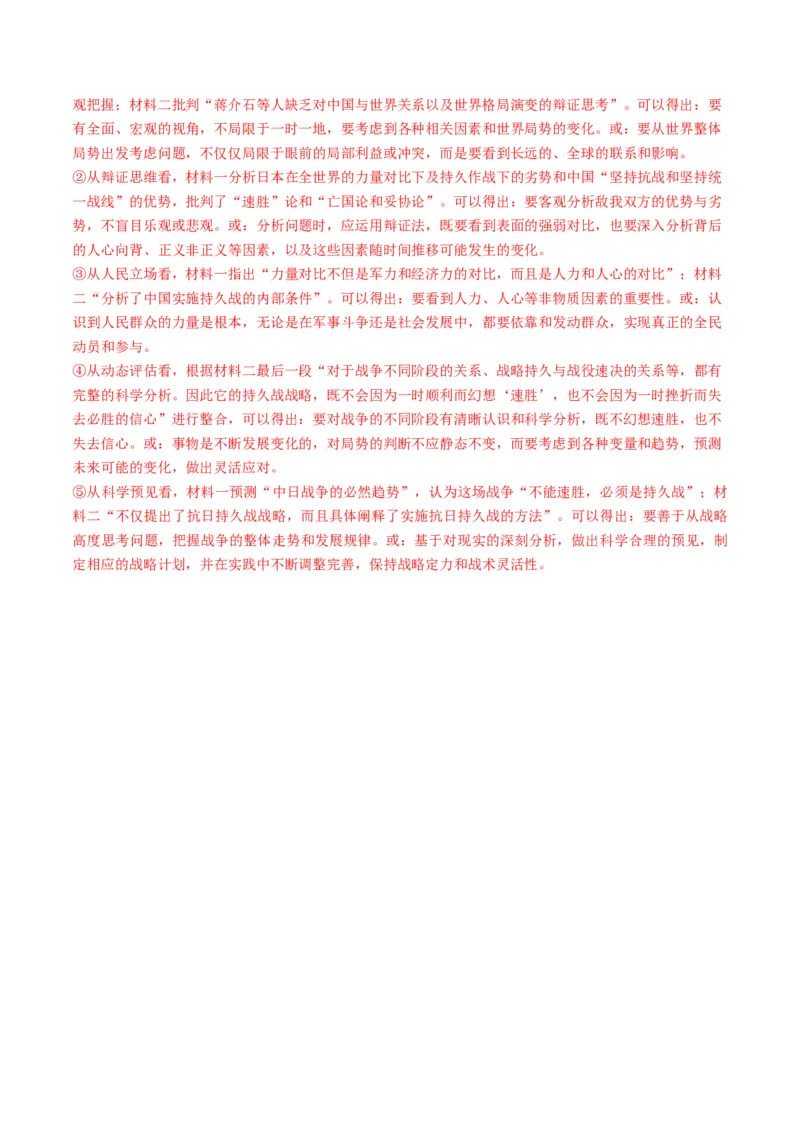 观把握；材料二批判“蒋介石等人缺乏对中国与世界关系以及世界格局演变的辩证思考”。可以得出：要有全面、宏观的视角，不局限于一时一地，要考虑到各种相关因素和世界局势的变化。或：要从世界整体局势出发考虑问题，不仅仅局限于眼前的局部利益或冲突，而是要看到长远的、全球的联系和影响。
②从辩证思维看，材料一分析日本在全世界的力量对比下及持久作战下的劣势和中国“坚持抗战和坚持统一战线”的优势，批判了“速胜”论和“亡国论和妥协论”。可以得出：要客观分析敌我双方的优势与劣势，不盲目乐观或悲观。或：分析问题时，应运用辩证法，既要看到表面的强弱对比，也要深入分析背后的人心向背、正义非正义等因素，以及这些因素随时间推移可能发生的变化。
③从人民立场看，材料一指出“力量对比不但是军力和经济力的对比，而且是人力和人心的对比”；材料二“分析了中国实施持久战的内部条件”。可以得出：要看到人力、人心等非物质因素的重要性。或：认识到人民群众的力量是根本，无论是在军事斗争还是社会发展中，都要依靠和发动群众，实现真正的全民动员和参与。
④从动态评估看，根据材料二最后一段“对于战争不同阶段的关系、战略持久与战役速决的关系等，都有完整的科学分析。因此它的持久战战略，既不会因为一时顺利而幻想‘速胜’，也不会因为一时挫折而失去必胜的信心”进行整合，可以得出：要对战争的不同阶段有清晰认识和科学分析，既不幻想速胜，也不失去信心。或：事物是不断发展变化的，对局势的判断不应静态不变，而要考虑到各种变量和趋势，预测未来可能的变化，做出灵活应对。
⑤从科学预见看，材料一预测“中日战争的必然趋势”，认为这场战争“不能速胜，必须是持久战”；材料二“不仅提出了抗日持久战战略，而且具体阐释了实施抗日持久战的方法”。可以得出：要善于从战略高度思考问题，把握战争的整体走势和发展规律。或：基于对现实的深刻分析，做出科学合理的预见，制定相应的战略计划，并在实践中不断调整完善，保持战略定力和战术灵活性。